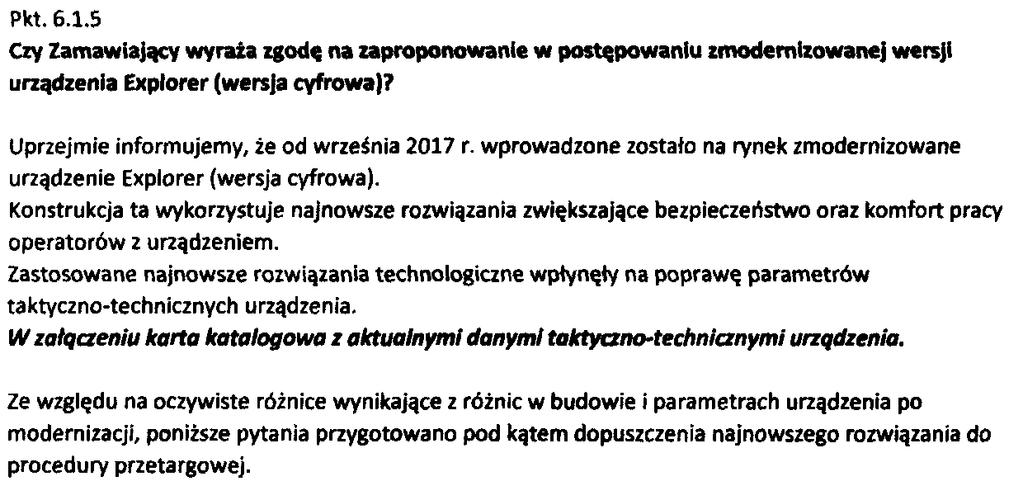 Pkt. 6.1.5
Czy Zamawiający wyraża zgodę na zaproponowanie w postępowaniu zmodernizowanej wersji urządzenia Explorer (wersja cyfrowa)?

Uprzejmie informujemy, że od września 2017 r. wprowadzone zostało na rynek zmodernizowane urządzenie Explorer (wersja cyfrowa).
Konstrukcja ta wykorzystuje najnowsze rozwiązania zwiększające bezpieczeństwo oraz komfort pracy operatorów z urządzeniem.
Zastosowane najnowsze rozwiązania technologiczne wpłynęły na poprawę parametrów taktyczno-technicznych urządzenia.
W załączeniu karta katalogowa z aktualnymi danymi taktyczno-technicznymi urządzenia.

Ze względu na oczywiste różnice wynikające z różnic w budowie i parametrach urządzenia po modernizacji, poniższe pytania przygotowano pod kątem dopuszczenia najnowszego rozwiązania do procedury przetargowej.